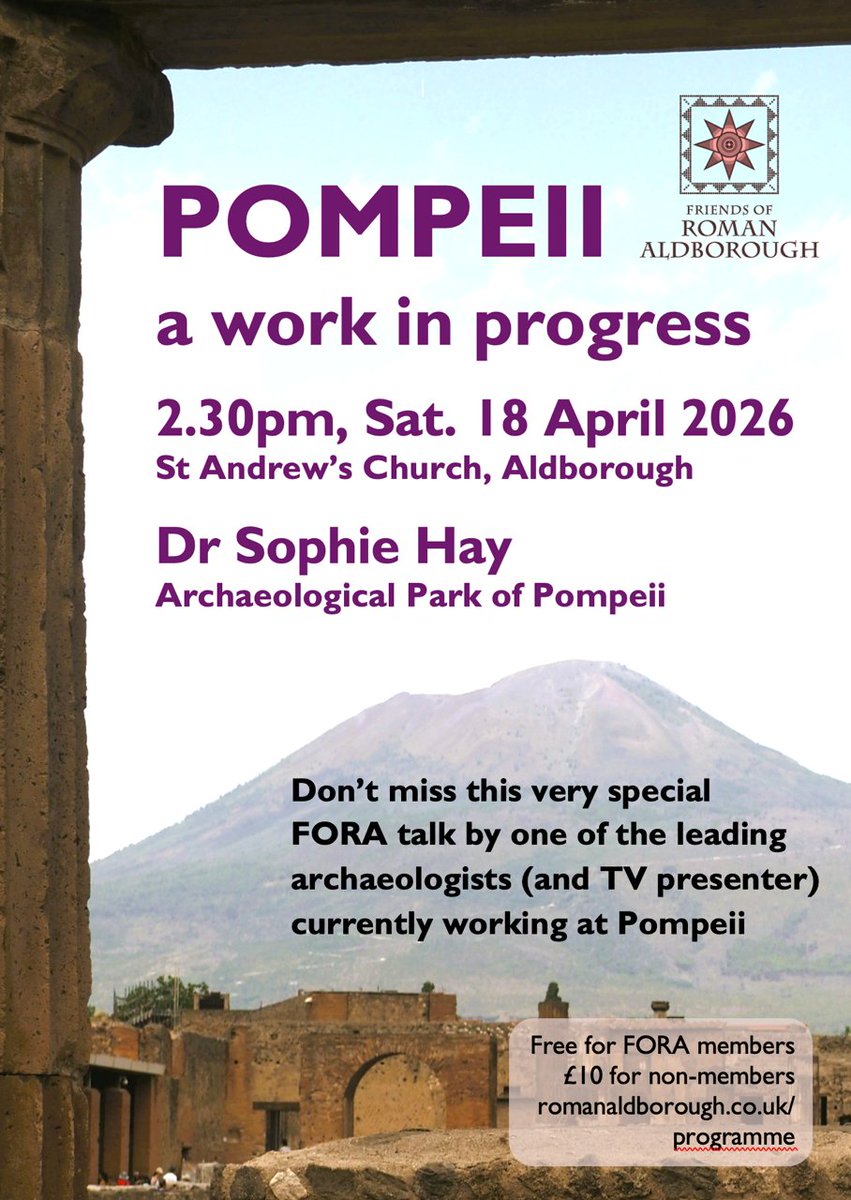 FRIENDS OF
ROMAN
ALDBOROUGH

POMPEII

a work in progress

2.30pm, Sat. 18 April 2026

St Andrew's Church, Aldborough

Dr Sophie Hay

Archaeological Park of Pompeii

Don't miss this very special FORA talk by one of the leading archaeologists (and TV presenter) currently working at Pompeii

Free for FORA members
£10 for non-members
romanaldborough.co.uk/
programme